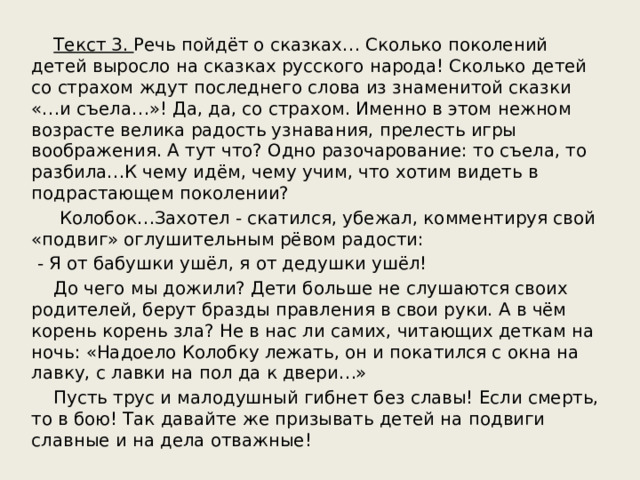 Текст 3. Речь пойдёт о сказках… Сколько поколений детей выросло на сказках русского народа! Сколько детей со страхом ждут последнего слова из знаменитой сказки «…и съела…»! Да, да, со страхом. Именно в этом нежном возрасте велика радость узнавания, прелесть игры воображения. А тут что? Одно разочарование: то съела, то разбила…К чему идём, чему учим, что хотим видеть в подрастающем поколении?

Колобок…Захотел - скатился, убежал, комментируя свой «подвиг» оглушительным рёвом радости:

- Я от бабушки ушёл, я от дедушки ушёл!

До чего мы дожили? Дети больше не слушаются своих родителей, берут бразды правления в свои руки. А в чём корень корень зла? Не в нас ли самих, читающих деткам на ночь: «Надоело Колобку лежать, он и покатился с окна на лавку, с лавки на пол да к двери…»

Пусть трус и малодушный гибнет без славы! Если смерть, то в бою! Так давайте же призывать детей на подвиги славные и на дела отважные!